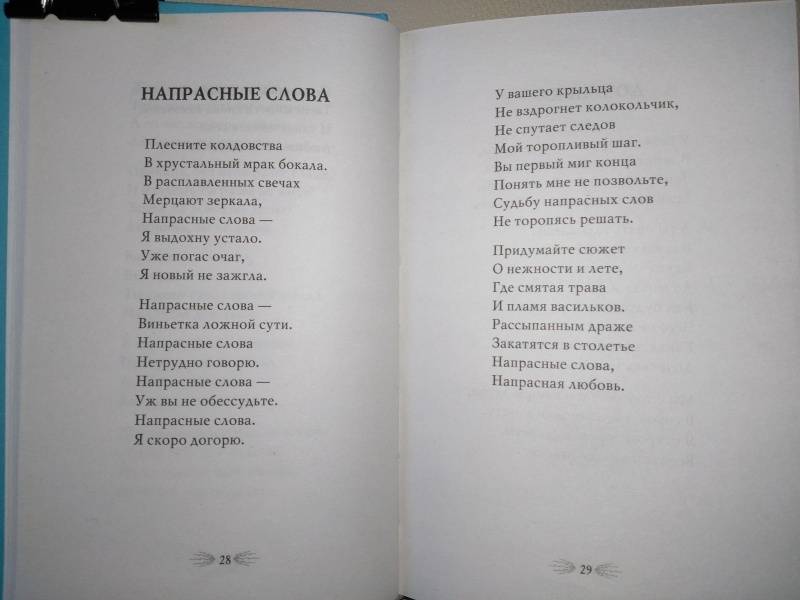 НАПРАСНЫЕ СЛОВА

Плесните колдовства
В хрустальный мрак бокала.
В расплавленных свечах
Мерцают зеркала,
Напрасные слова —
Я выдохну устало.
Уже погас очаг,
Я новый не зажгла.

Напрасные слова —
Виньетка ложной сути.
Напрасные слова
Нетрудно говорю.
Напрасные слова —
Уж вы не обессудьте.
Напрасные слова.
Я скоро догорю.

28

У вашего крыльца
Не вздрогнет колокольчик,
Не спутает следов
Мой торопливый шаг.
Вы первый миг конца
Понять мне не позвольте,
Судьбу напрасных слов
Не торопясь решать.

Придумайте сюжет
О нежности и лете,
Где смятая трава
И пламя васильков.
Рассыпанным драже
Закатятся в столетье
Напрасные слова,
Напрасная любовь.

29